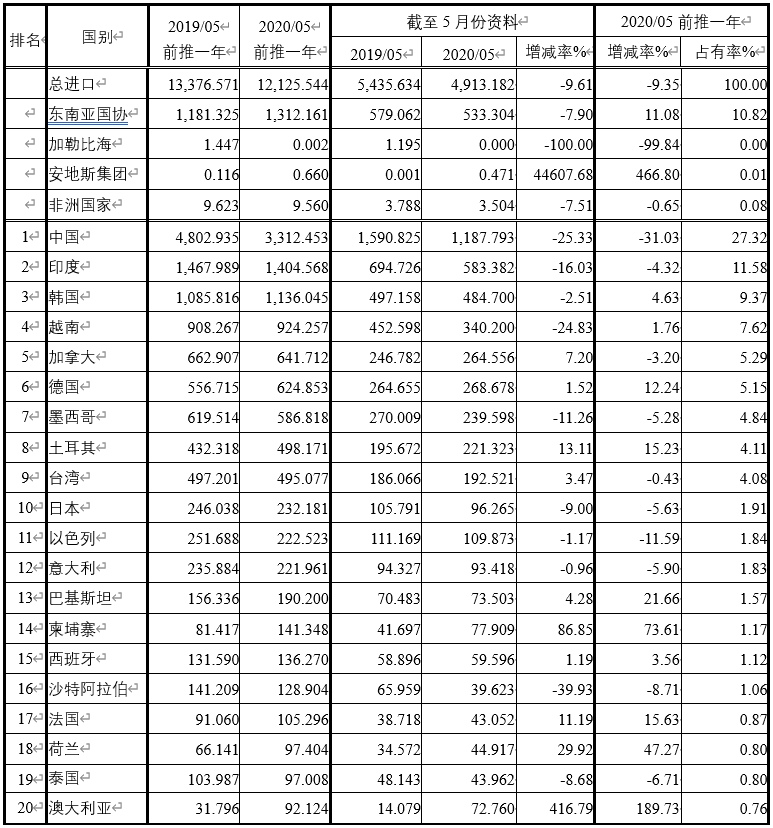 | 排名 | 国别 | 2019/05 前推一年 | 2020/05 前推一年 | 截至 5 月份资料 2019/05 | 截至 5 月份资料 2020/05 | 截至 5 月份资料 增减率% | 2020/05 前推一年 增减率% | 2020/05 前推一年 占有率% |
|---|---|---|---|---|---|---|---|---|
| | 总进口 | 13,376.571 | 12,125.544 | 5,435.634 | 4,913.182 | -9.61 | -9.35 | 100.00 |
| | 东南亚国协 | 1,181.325 | 1,312.161 | 579.062 | 533.304 | -7.90 | 11.08 | 10.82 |
| | 加勒比海 | 1.447 | 0.002 | 1.195 | 0.000 | -100.00 | -99.84 | 0.00 |
| | 安地斯集团 | 0.116 | 0.660 | 0.001 | 0.471 | 44607.68 | 466.80 | 0.01 |
| | 非洲国家 | 9.623 | 9.560 | 3.788 | 3.504 | -7.51 | -0.65 | 0.08 |
| 1 | 中国 | 4,802.935 | 3,312.453 | 1,590.825 | 1,187.793 | -25.33 | -31.03 | 27.32 |
| 2 | 印度 | 1,467.989 | 1,404.568 | 694.726 | 583.382 | -16.03 | -4.32 | 11.58 |
| 3 | 韩国 | 1,085.816 | 1,136.045 | 497.158 | 484.700 | -2.51 | 4.63 | 9.37 |
| 4 | 越南 | 908.267 | 924.257 | 452.598 | 340.200 | -24.83 | 1.76 | 7.62 |
| 5 | 加拿大 | 662.907 | 641.712 | 246.782 | 264.556 | 7.20 | -3.20 | 5.29 |
| 6 | 德国 | 556.715 | 624.853 | 264.655 | 268.678 | 1.52 | 12.24 | 5.15 |
| 7 | 墨西哥 | 619.514 | 586.818 | 270.009 | 239.598 | -11.26 | -5.28 | 4.84 |
| 8 | 土耳其 | 432.318 | 498.171 | 195.672 | 221.323 | 13.11 | 15.23 | 4.11 |
| 9 | 台湾 | 497.201 | 495.077 | 186.066 | 192.521 | 3.47 | -0.43 | 4.08 |
| 10 | 日本 | 246.038 | 232.181 | 105.791 | 96.265 | -9.00 | -5.63 | 1.91 |
| 11 | 以色列 | 251.688 | 222.523 | 111.169 | 109.873 | -1.17 | -11.59 | 1.84 |
| 12 | 意大利 | 235.884 | 221.961 | 94.327 | 93.418 | -0.96 | -5.90 | 1.83 |
| 13 | 巴基斯坦 | 156.336 | 190.200 | 70.483 | 73.503 | 4.28 | 21.66 | 1.57 |
| 14 | 柬埔寨 | 81.417 | 141.348 | 41.697 | 77.909 | 86.85 | 73.61 | 1.17 |
| 15 | 西班牙 | 131.590 | 136.270 | 58.896 | 59.596 | 1.19 | 3.56 | 1.12 |
| 16 | 沙特阿拉伯 | 141.209 | 128.904 | 65.959 | 39.623 | -39.93 | -8.71 | 1.06 |
| 17 | 法国 | 91.060 | 105.296 | 38.718 | 43.052 | 11.19 | 15.63 | 0.87 |
| 18 | 荷兰 | 66.141 | 97.404 | 34.572 | 44.917 | 29.92 | 47.27 | 0.80 |
| 19 | 泰国 | 103.987 | 97.008 | 48.143 | 43.962 | -8.68 | -6.71 | 0.80 |
| 20 | 澳大利亚 | 31.796 | 92.124 | 14.079 | 72.760 | 416.79 | 189.73 | 0.76 |